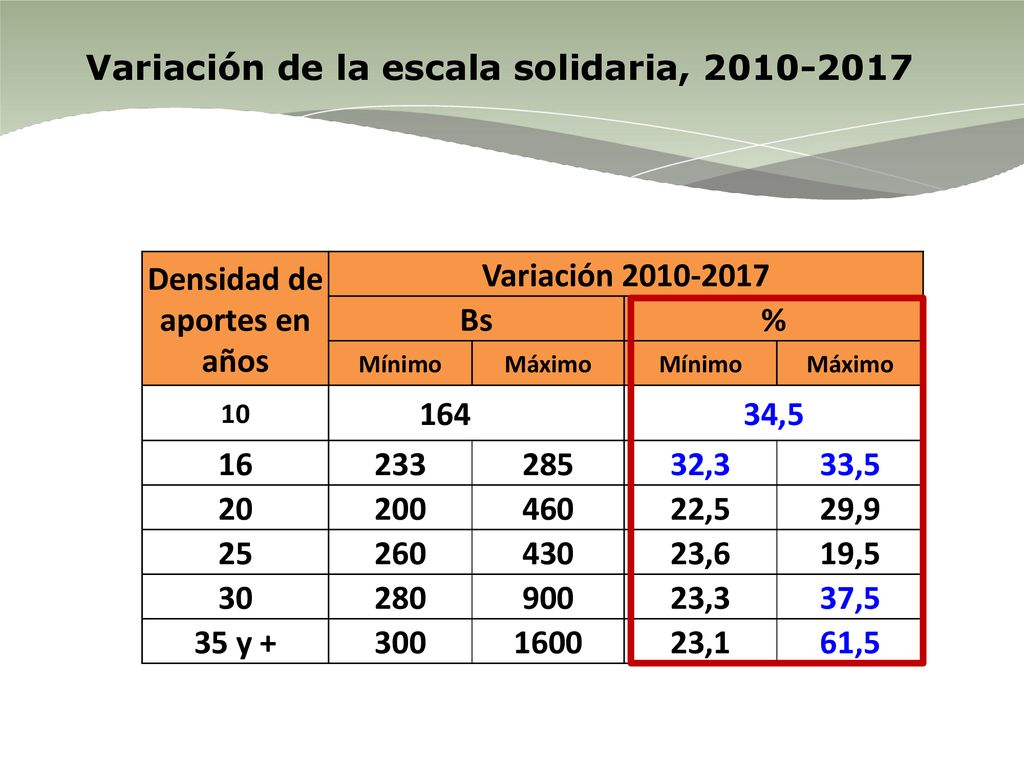 Variación de la escala solidaria, 2010-2017

| Densidad de aportes en años | Variación 2010-2017 | | | |
|---|---|---|---|---|
| | Bs | | % | |
| | Mínimo | Máximo | Mínimo | Máximo |
| 10 | 164 | | 34,5 | |
| 16 | 233 | 285 | 32,3 | 33,5 |
| 20 | 200 | 460 | 22,5 | 29,9 |
| 25 | 260 | 430 | 23,6 | 19,5 |
| 30 | 280 | 900 | 23,3 | 37,5 |
| 35 y + | 300 | 1600 | 23,1 | 61,5 |